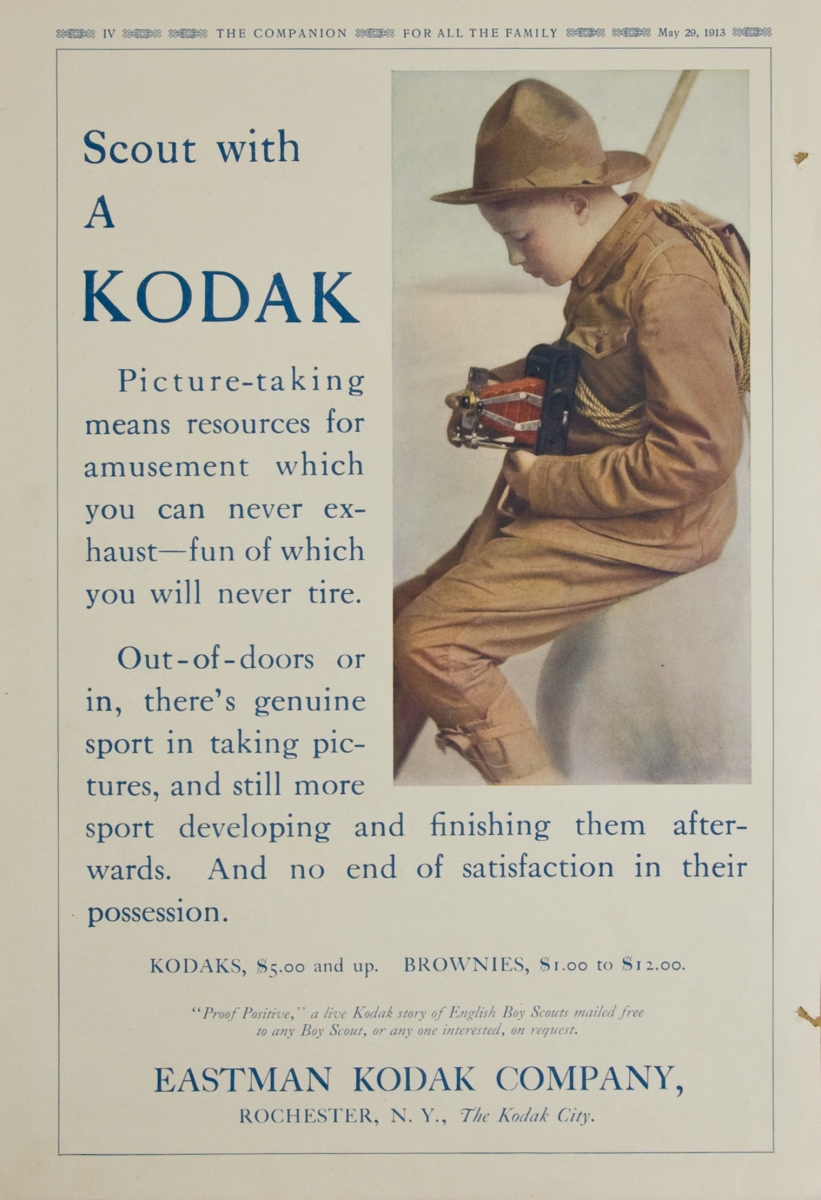 IV THE COMPANION FOR ALL THE FAMILY May 29, 1913

Scout with A KODAK

Picture-taking means resources for amusement which you can never exhaust—fun of which you will never tire.

Out-of-doors or in, there's genuine sport in taking pictures, and still more sport developing and finishing them afterwards. And no end of satisfaction in their possession.

KODAKS, $5.00 and up. BROWNIES, $1.00 to $12.00.

"Proof Positive," a live Kodak story of English Boy Scouts mailed free to any Boy Scout, or any one interested, on request.

EASTMAN KODAK COMPANY,

ROCHESTER, N. Y., The Kodak City.